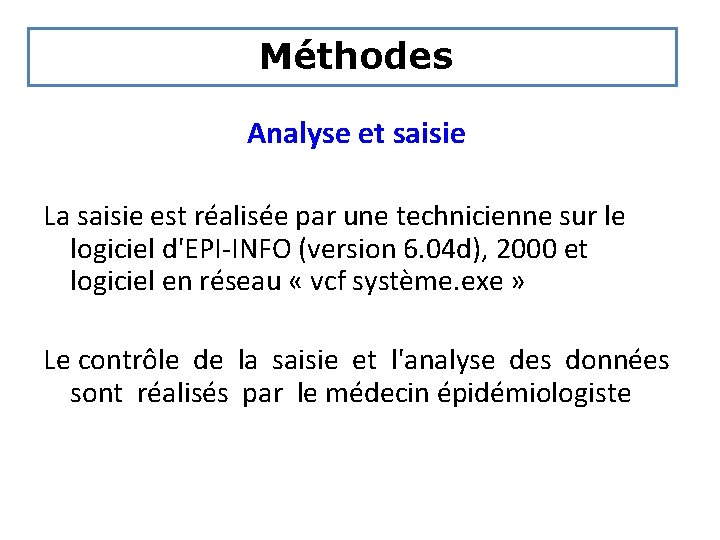 Méthodes

Analyse et saisie

La saisie est réalisée par une technicienne sur le logiciel d'EPI-INFO (version 6.04d), 2000 et logiciel en réseau « vcf système.exe »

Le contrôle de la saisie et l'analyse des données sont réalisés par le médecin épidémiologiste